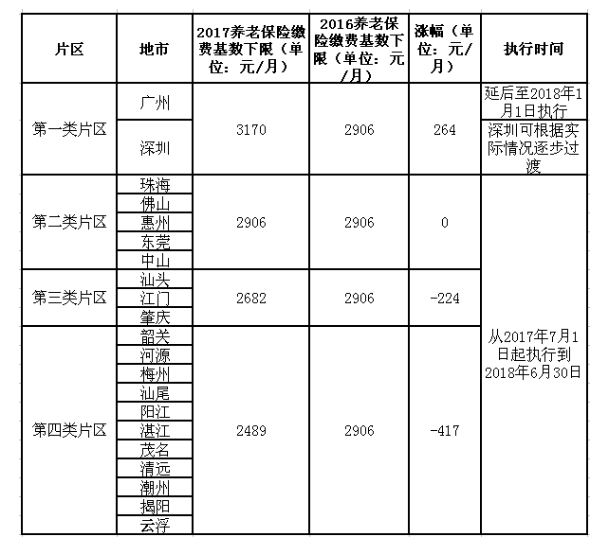 | 片区 | 地市 | 2017养老保险缴费基数下限（单位：元/月） | 2016养老保险缴费基数下限（单位：元/月） | 涨幅（单位：元/月） | 执行时间 |
|---|---|---|---|---|---|
| 第一类片区 | 广州 | 3170 | 2906 | 264 | 延后至2018年1月1日执行 |
| | 深圳 | | | | 深圳可根据实际情况逐步过渡 |
| 第二类片区 | 珠海 | 2906 | 2906 | 0 | 从2017年7月1日起执行到2018年6月30日 |
| | 佛山 | | | | |
| | 惠州 | | | | |
| | 东莞 | | | | |
| | 中山 | | | | |
| 第三类片区 | 汕头 | 2682 | 2906 | -224 | |
| | 江门 | | | | |
| | 肇庆 | | | | |
| 第四类片区 | 韶关 | 2489 | 2906 | -417 | |
| | 河源 | | | | |
| | 梅州 | | | | |
| | 汕尾 | | | | |
| | 阳江 | | | | |
| | 湛江 | | | | |
| | 茂名 | | | | |
| | 清远 | | | | |
| | 潮州 | | | | |
| | 揭阳 | | | | |
| | 云浮 | | | | |